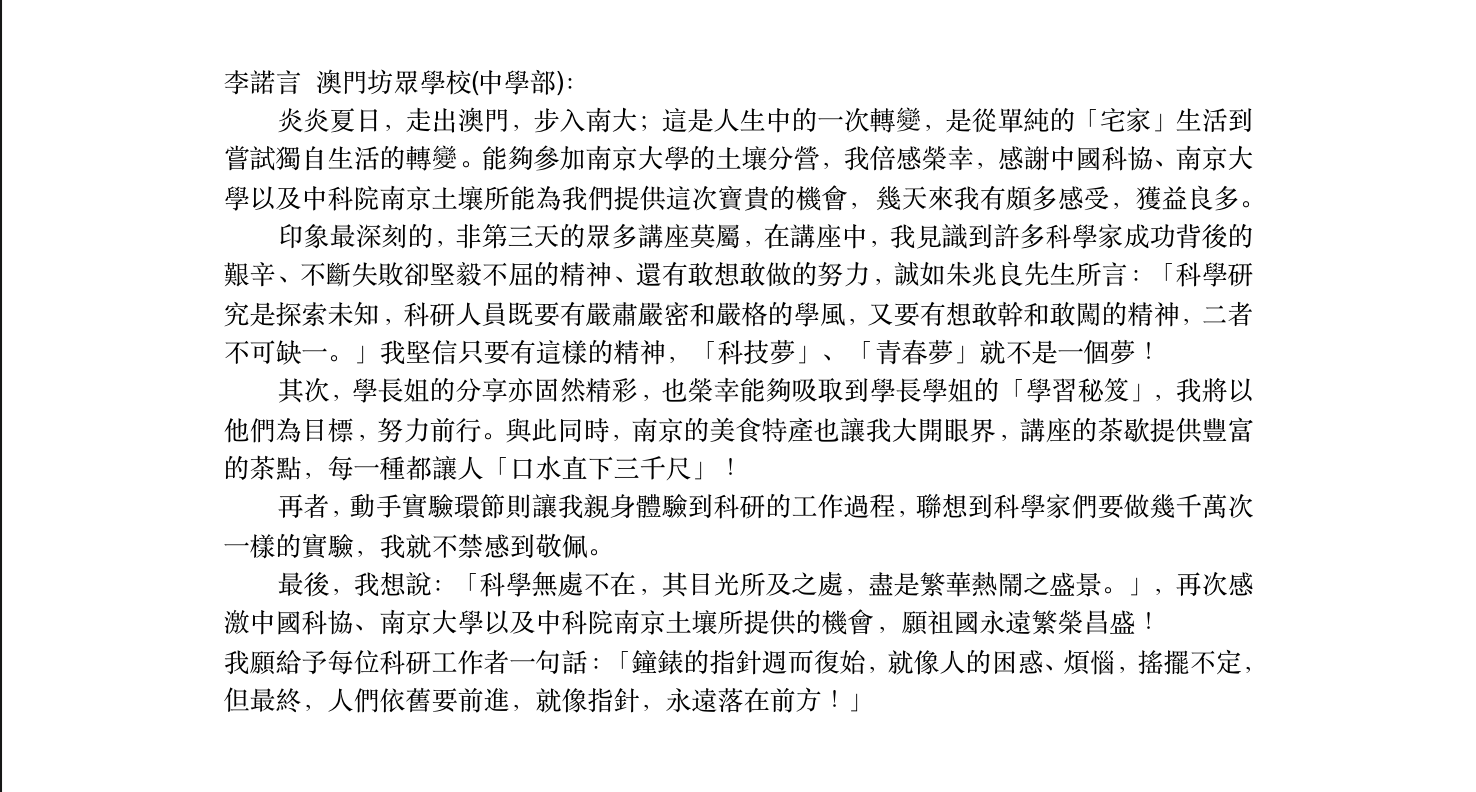 李諾言 澳門坊眾學校(中學部):

炎炎夏日，走出澳門，步入南大；這是人生中的一次轉變，是從單純的「宅家」生活到嘗試獨自生活的轉變。能夠參加南京大學的土壤分營，我倍感榮幸，感謝中國科協、南京大學以及中科院南京土壤所能為我們提供這次寶貴的機會，幾天來我有頗多感受，獲益良多。

印象最深刻的，非第三天的眾多講座莫屬，在講座中，我見識到許多科學家成功背後的艱辛、不斷失敗卻堅毅不屈的精神、還有敢想敢做的努力，誠如朱兆良先生所言：「科學研究是探索未知，科研人員既要有嚴肅嚴密和嚴格的學風，又要有想敢幹和敢闖的精神，二者不可缺一。」我堅信只要有這樣的精神，「科技夢」、「青春夢」就不是一個夢！

其次，學長姐的分享亦固然精彩，也榮幸能夠吸取到學長學姐的「學習秘笈」，我將以他們為目標，努力前行。與此同時，南京的美食特產也讓我大開眼界，講座的茶歇提供豐富的茶點，每一種都讓人「口水直下三千尺」！

再者，動手實驗環節則讓我親身體驗到科研的工作過程，聯想到科學家們要做幾千萬次一樣的實驗，我就不禁感到敬佩。

最後，我想說：「科學無處不在，其目光所及之處，盡是繁華熱鬧之盛景。」，再次感激中國科協、南京大學以及中科院南京土壤所提供的機會，願祖國永遠繁榮昌盛！
我願給予每位科研工作者一句話：「鐘錶的指針週而復始，就像人的困惑、煩惱，搖擺不定，但最終，人們依舊要前進，就像指針，永遠落在前方！」